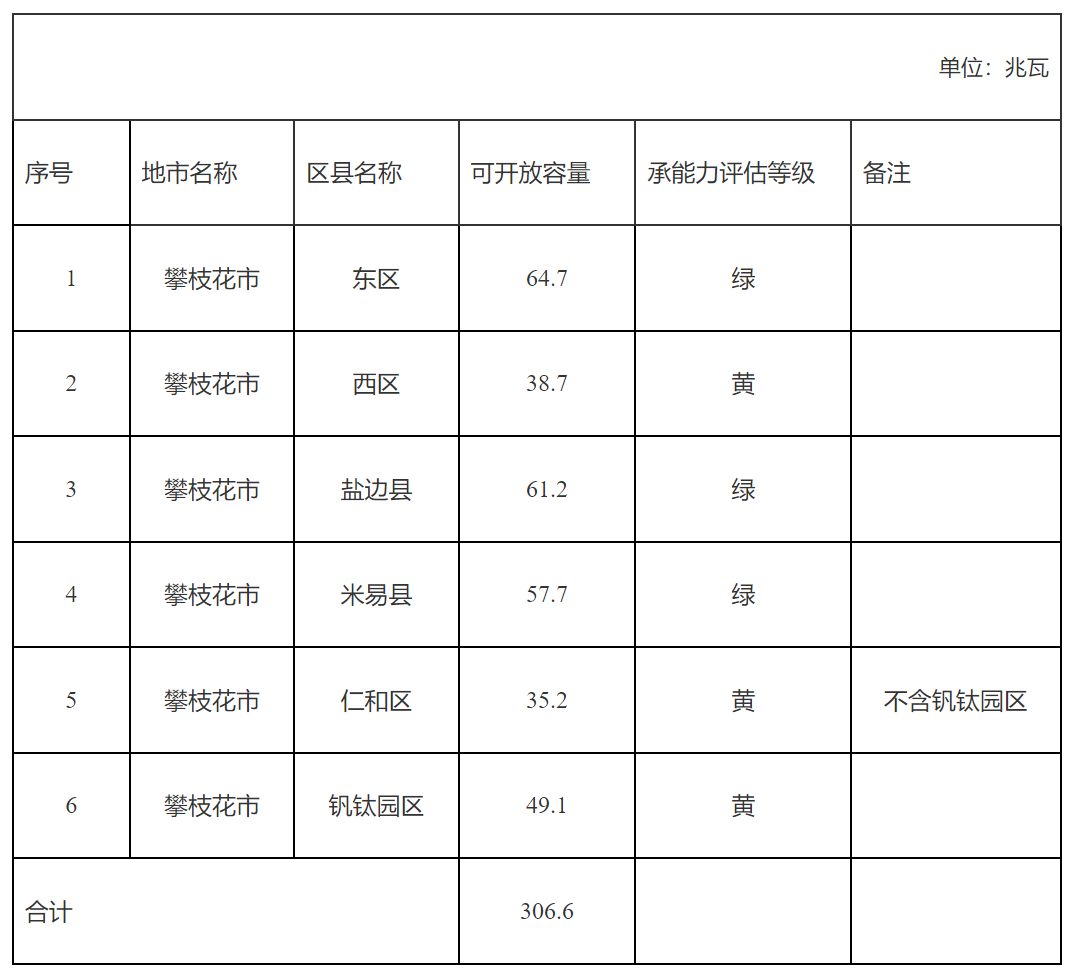 单位：兆瓦

| 序号 | 地市名称 | 区县名称 | 可开放容量 | 承能力评估等级 | 备注 |
|---|---|---|---|---|---|
| 1 | 攀枝花市 | 东区 | 64.7 | 绿 | |
| 2 | 攀枝花市 | 西区 | 38.7 | 黄 | |
| 3 | 攀枝花市 | 盐边县 | 61.2 | 绿 | |
| 4 | 攀枝花市 | 米易县 | 57.7 | 绿 | |
| 5 | 攀枝花市 | 仁和区 | 35.2 | 黄 | 不含钒钛园区 |
| 6 | 攀枝花市 | 钒钛园区 | 49.1 | 黄 | |
| 合计 | | | 306.6 | | |